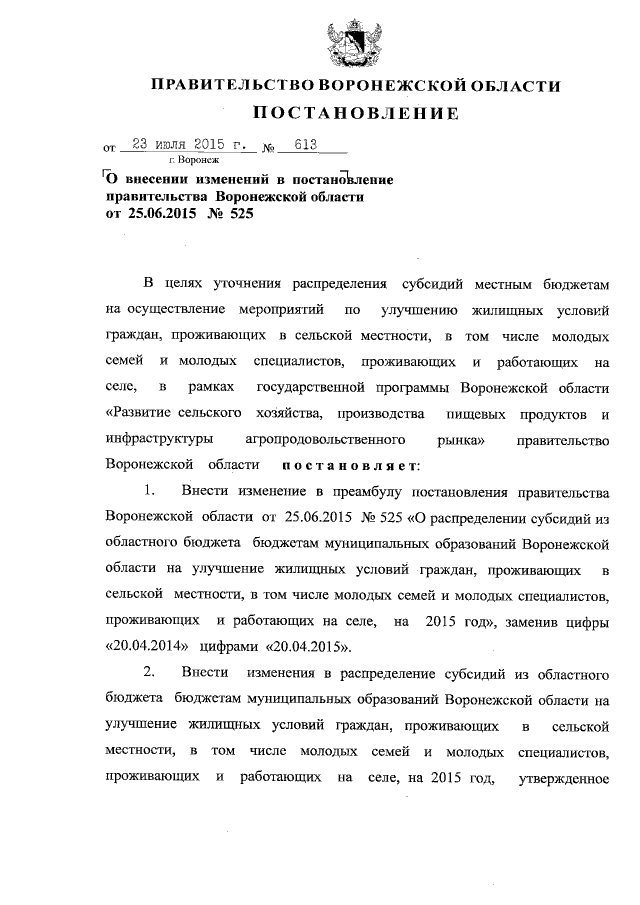 ПРАВИТЕЛЬСТВО ВОРОНЕЖСКОЙ ОБЛАСТИ
ПОСТАНОВЛЕНИЕ

от 23 июля 2015 г. № 613
г. Воронеж

О внесении изменений в постановление правительства Воронежской области от 25.06.2015 № 525

В целях уточнения распределения субсидий местным бюджетам на осуществление мероприятий по улучшению жилищных условий граждан, проживающих в сельской местности, в том числе молодых семей и молодых специалистов, проживающих и работающих на селе, в рамках государственной программы Воронежской области «Развитие сельского хозяйства, производства пищевых продуктов и инфраструктуры агропродовольственного рынка» правительство Воронежской области постановляет:

1. Внести изменение в преамбулу постановления правительства Воронежской области от 25.06.2015 № 525 «О распределении субсидий из областного бюджета бюджетам муниципальных образований Воронежской области на улучшение жилищных условий граждан, проживающих в сельской местности, в том числе молодых семей и молодых специалистов, проживающих и работающих на селе, на 2015 год», заменив цифры «20.04.2014» цифрами «20.04.2015».

2. Внести изменения в распределение субсидий из областного бюджета бюджетам муниципальных образований Воронежской области на улучшение жилищных условий граждан, проживающих в сельской местности, в том числе молодых семей и молодых специалистов, проживающих и работающих на селе, на 2015 год, утвержденное